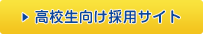 高校生向け採用サイト